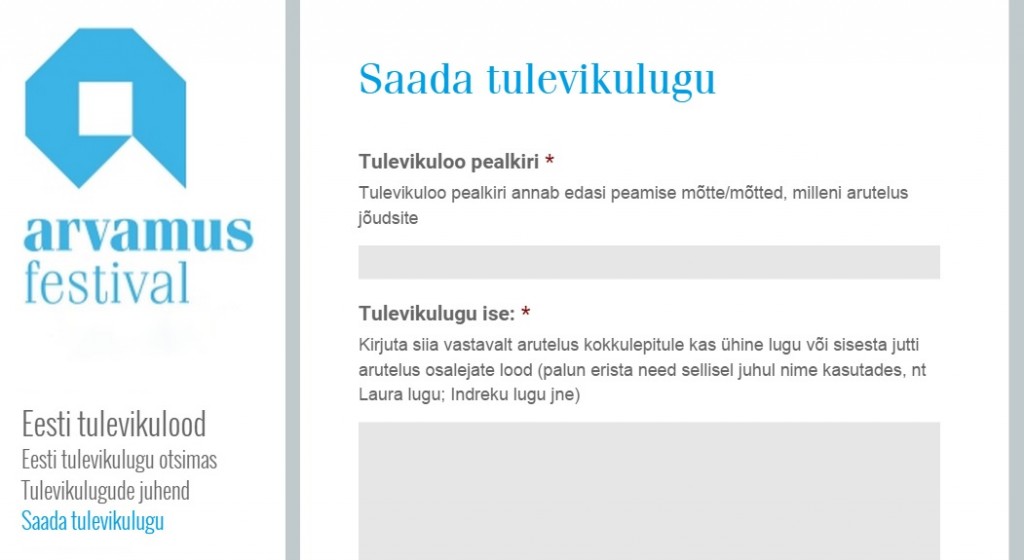 arvamus festival

Eesti tulevikulood
Eesti tulevikulugu otsimas
Tulevikulugude juhend
Saada tulevikulugu

Saada tulevikulugu

Tulevikuloo pealkiri *
Tulevikuloo pealkiri annab edasi peamise mõtte/mõtted, milleni arutelus jõudsite

Tulevikulugu ise: *
Kirjuta siia vastavalt arutelus kokkulepitule kas ühine lugu või sisesta jutti arutelus osalejate lood (palun erista need sellisel juhul nime kasutades, nt Laura lugu; Indreku lugu jne)